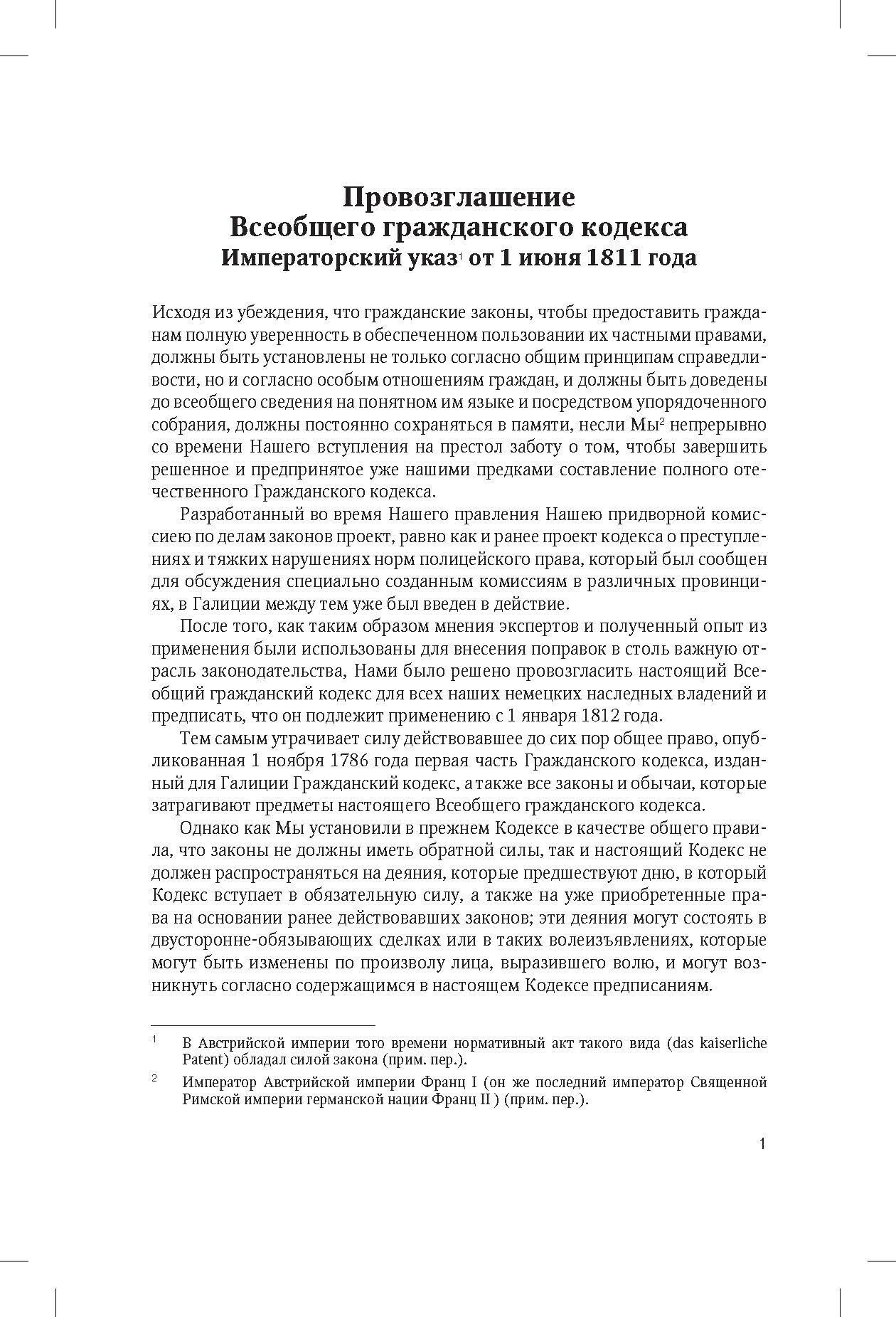 Провозглашение
Всеобщего гражданского кодекса
Императорский указ$^1$ от 1 июня 1811 года

Исходя из убеждения, что гражданские законы, чтобы предоставить гражданам полную уверенность в обеспеченном пользовании их частными правами, должны быть установлены не только согласно общим принципам справедливости, но и согласно особым отношениям граждан, и должны быть доведены до всеобщего сведения на понятном им языке и посредством упорядоченного собрания, должны постоянно сохраняться в памяти, несли Мы$^2$ непрерывно со времени Нашего вступления на престол заботу о том, чтобы завершить решенное и предпринятое уже нашими предками составление полного отечественного Гражданского кодекса.

Разработанный во время Нашего правления Нашею придворной комиссиею по делам законов проект, равно как и ранее проект кодекса о преступлениях и тяжких нарушениях норм полицейского права, который был сообщен для обсуждения специально созданным комиссиям в различных провинциях, в Галиции между тем уже был введен в действие.

После того, как таким образом мнения экспертов и полученный опыт из применения были использованы для внесения поправок в столь важную отрасль законодательства, Нами было решено провозгласить настоящий Всеобщий гражданский кодекс для всех наших немецких наследных владений и предписать, что он подлежит применению с 1 января 1812 года.

Тем самым утрачивает силу действовавшее до сих пор общее право, опубликованная 1 ноября 1786 года первая часть Гражданского кодекса, изданный для Галиции Гражданский кодекс, а также все законы и обычаи, которые затрагивают предметы настоящего Всеобщего гражданского кодекса.

Однако как Мы установили в прежнем Кодексе в качестве общего правила, что законы не должны иметь обратной силы, так и настоящий Кодекс не должен распространяться на деяния, которые предшествуют дню, в который Кодекс вступает в обязательную силу, а также на уже приобретенные права на основании ранее действовавших законов; эти деяния могут состоять в двусторонне-обязывающих сделках или в таких волеизъявлениях, которые могут быть изменены по произволу лица, выразившего волю, и могут возникнуть согласно содержащимся в настоящем Кодексе предписаниям.

$^1$ В Австрийской империи того времени нормативный акт такого вида (das kaiserliche Patent) обладал силой закона (прим. пер.).

$^2$ Император Австрийской империи Франц I (он же последний император Священной Римской империи германской нации Франц II ) (прим. пер.).

1